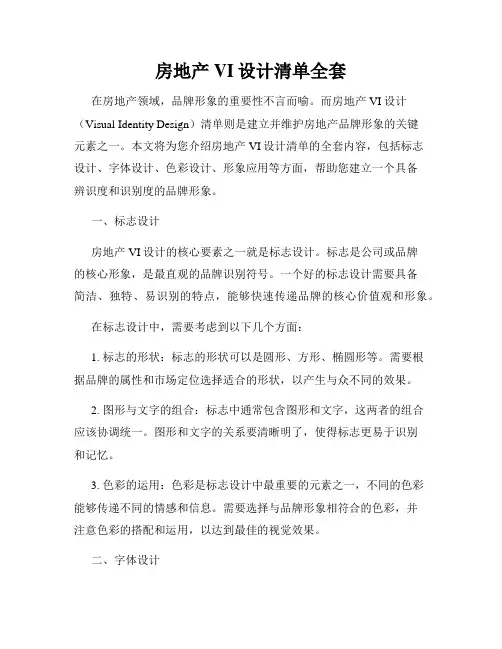 房地产 VI 设计清单全套

在房地产领域，品牌形象的重要性不言而喻。而房地产 VI 设计（Visual Identity Design）清单则是建立并维护房地产品牌形象的关键元素之一。本文将为您介绍房地产 VI 设计清单的全套内容，包括标志设计、字体设计、色彩设计、形象应用等方面，帮助您建立一个具备辨识度和识别度的品牌形象。

一、标志设计

房地产 VI 设计的核心要素之一就是标志设计。标志是公司或品牌的核心形象，是最直观的品牌识别符号。一个好的标志设计需要具备简洁、独特、易识别的特点，能够快速传递品牌的核心价值观和形象。

在标志设计中，需要考虑到以下几个方面：

1. 标志的形状：标志的形状可以是圆形、方形、椭圆形等。需要根据品牌的属性和市场定位选择适合的形状，以产生与众不同的效果。

2. 图形与文字的组合：标志中通常包含图形和文字，这两者的组合应该协调统一。图形和文字的关系要清晰明了，使得标志更易于识别和记忆。

3. 色彩的运用：色彩是标志设计中最重要的元素之一，不同的色彩能够传递不同的情感和信息。需要选择与品牌形象相符合的色彩，并注意色彩的搭配和运用，以达到最佳的视觉效果。

二、字体设计